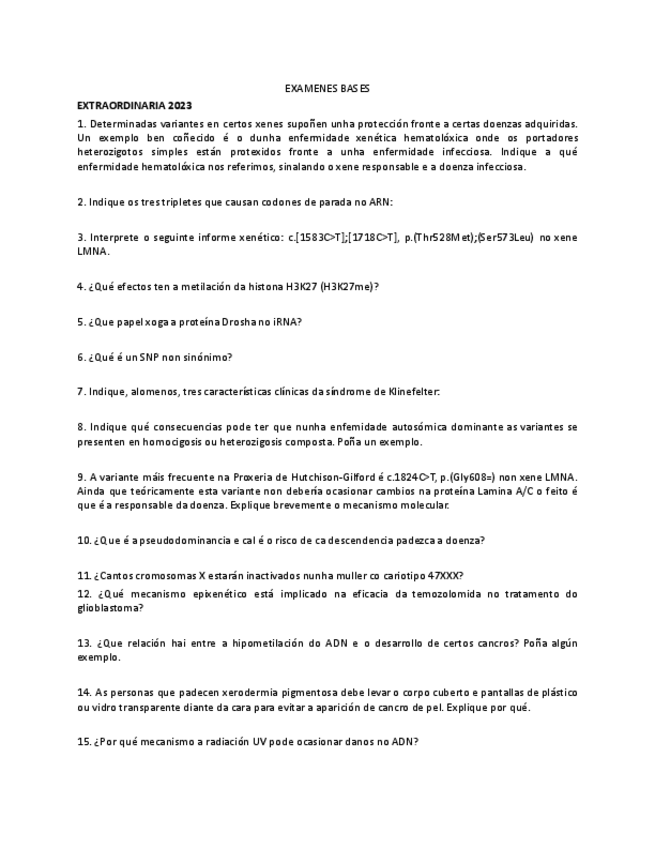 EXAMENES BASES

EXTRAORDINARIA 2023

1. Determinadas variantes en certos xenes supoñen unha protección fronte a certas doenzas adquiridas. Un exemplo ben coñecido é o dunha enfermidade xenética hematolóxica onde os portadores heterozigotos simples están protexidos fronte a unha enfermidade infecciosa. Indique a qué enfermidade hematolóxica nos referimos, sinalando o xene responsable e a doenza infecciosa.

2. Indique os tres tripletes que causan codones de parada no ARN:

3. Interprete o seguinte informe xenético: c.[1583C>T];[1718C>T], p.(Thr528Met);(Ser573Leu) no xene LMNA.

4. ¿Qué efectos ten a metilación da histona H3K27 (H3K27me)?

5. ¿Que papel xoga a proteína Drosha no iRNA?

6. ¿Qué é un SNP non sinónimo?

7. Indique, alomenos, tres características clínicas da síndrome de Klinefelter:

8. Indique qué consecuencias pode ter que nunha enfemidade autosómica dominante as variantes se presenten en homocigosis ou heterozigosis composta. Poña un exemplo.

9. A variante máis frecuente na Proxeria de Hutchison-Gilford é c.1824C>T, p.(Gly608=) non xene LMNA. Ainda que teóricamente esta variante non debería ocasionar cambios na proteína Lamina A/C o feito é que é a responsable da doenza. Explique brevemente o mecanismo molecular.

10. ¿Que é a pseudodominancia e cal é o risco de ca descendencia padezca a doenza?

11. ¿Cantos cromosomas X estarán inactivados nunha muller co cariotipo 47XXX?

12. ¿Qué mecanismo epixenético está implicado na eficacia da temozolomida no tratamento do glioblastoma?

13. ¿Que relación hai entre a hipometilación do ADN e o desarrollo de certos cancros? Poña algún exemplo.

14. As personas que padecen xerodermia pigmentosa debe levar o corpo cuberto e pantallas de plástico ou vidro transparente diante da cara para evitar a aparición de cancro de pel. Explique por qué.

15. ¿Por qué mecanismo a radiación UV pode ocasionar danos no ADN?